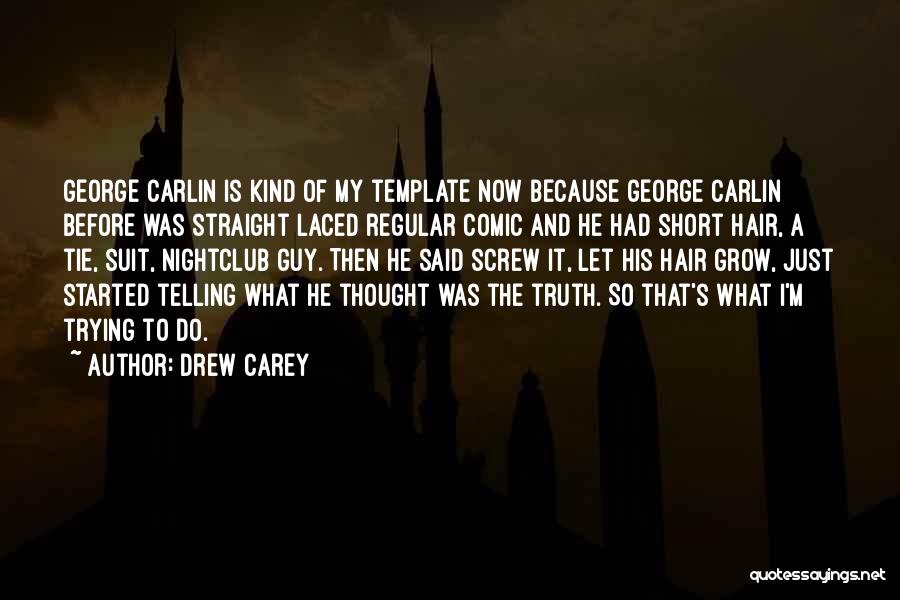 GEORGE CARLIN IS KIND OF MY TEMPLATE NOW BECAUSE GEORGE CARLIN BEFORE WAS STRAIGHT LACED REGULAR COMIC AND HE HAD SHORT HAIR, A TIE, SUIT, NIGHTCLUB GUY. THEN HE SAID SCREW IT, LET HIS HAIR GROW, JUST STARTED TELLING WHAT HE THOUGHT WAS THE TRUTH. SO THAT'S WHAT I'M TRYING TO DO.

~ AUTHOR: DREW CAREY

quotessayings.net